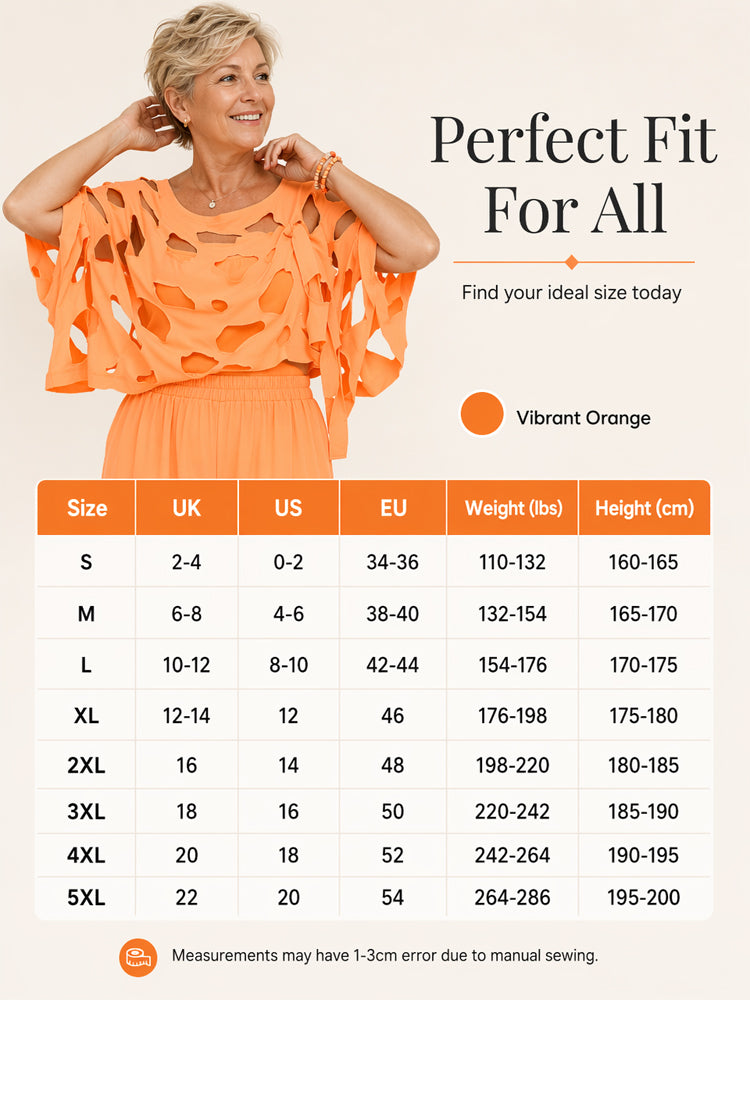 Perfect Fit For All

Find your ideal size today

Vibrant Orange

| Size | UK | US | EU | Weight (lbs) | Height (cm) |
|---|---|---|---|---|---|
| S | 2-4 | 0-2 | 34-36 | 110-132 | 160-165 |
| M | 6-8 | 4-6 | 38-40 | 132-154 | 165-170 |
| L | 10-12 | 8-10 | 42-44 | 154-176 | 170-175 |
| XL | 12-14 | 12 | 46 | 176-198 | 175-180 |
| 2XL | 16 | 14 | 48 | 198-220 | 180-185 |
| 3XL | 18 | 16 | 50 | 220-242 | 185-190 |
| 4XL | 20 | 18 | 52 | 242-264 | 190-195 |
| 5XL | 22 | 20 | 54 | 264-286 | 195-200 |

Measurements may have 1-3cm error due to manual sewing.